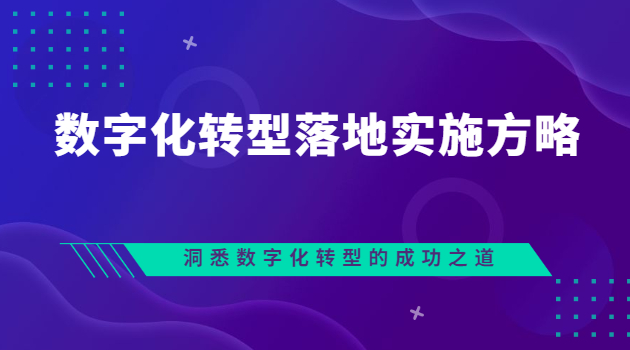 数字化转型落地实施方略

洞悉数字化转型的成功之道